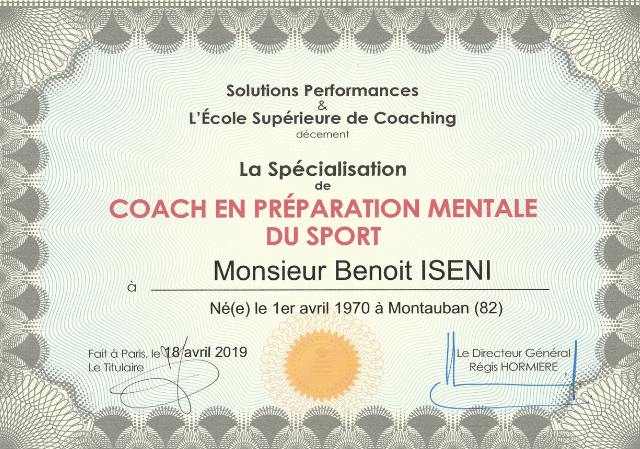 Solutions Performances
&
L'École Supérieure de Coaching
décernent

La Spécialisation
de
COACH EN PRÉPARATION MENTALE
DU SPORT

à Monsieur Benoit ISENI

Né(e) le 1er avril 1970 à Montauban (82)

Fait à Paris, le 18 avril 2019
Le Titulaire

Le Directeur Général
Régis HORMIERE